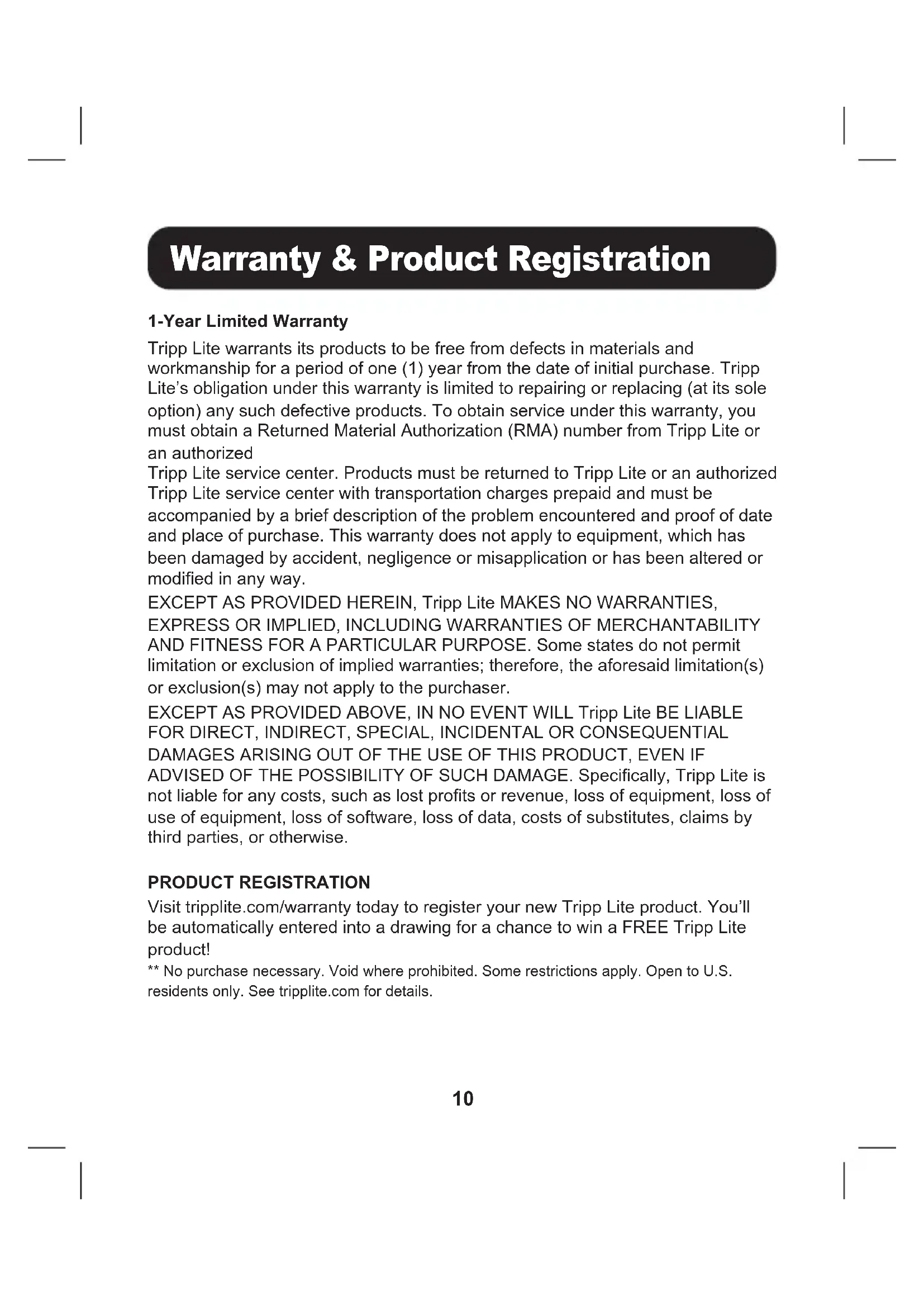 Warranty & Product Registration

1-Year Limited Warranty

Tripp Lite warrants its products to be free from defects in materials and workmanship for a period of one (1) year from the date of initial purchase. Tripp Lite's obligation under this warranty is limited to repairing or replacing (at its sole option) any such defective products. To obtain service under this warranty, you must obtain a Returned Material Authorization (RMA) number from Tripp Lite or an authorized
Tripp Lite service center. Products must be returned to Tripp Lite or an authorized Tripp Lite service center with transportation charges prepaid and must be accompanied by a brief description of the problem encountered and proof of date and place of purchase. This warranty does not apply to equipment, which has been damaged by accident, negligence or misapplication or has been altered or modified in any way.

EXCEPT AS PROVIDED HEREIN, Tripp Lite MAKES NO WARRANTIES, EXPRESS OR IMPLIED, INCLUDING WARRANTIES OF MERCHANTABILITY AND FITNESS FOR A PARTICULAR PURPOSE. Some states do not permit limitation or exclusion of implied warranties; therefore, the aforesaid limitation(s) or exclusion(s) may not apply to the purchaser.

EXCEPT AS PROVIDED ABOVE, IN NO EVENT WILL Tripp Lite BE LIABLE FOR DIRECT, INDIRECT, SPECIAL, INCIDENTAL OR CONSEQUENTIAL DAMAGES ARISING OUT OF THE USE OF THIS PRODUCT, EVEN IF ADVISED OF THE POSSIBILITY OF SUCH DAMAGE. Specifically, Tripp Lite is not liable for any costs, such as lost profits or revenue, loss of equipment, loss of use of equipment, loss of software, loss of data, costs of substitutes, claims by third parties, or otherwise.

PRODUCT REGISTRATION

Visit tripplite.com/warranty today to register your new Tripp Lite product. You'll be automatically entered into a drawing for a chance to win a FREE Tripp Lite product!

** No purchase necessary. Void where prohibited. Some restrictions apply. Open to U.S. residents only. See tripplite.com for details.

10